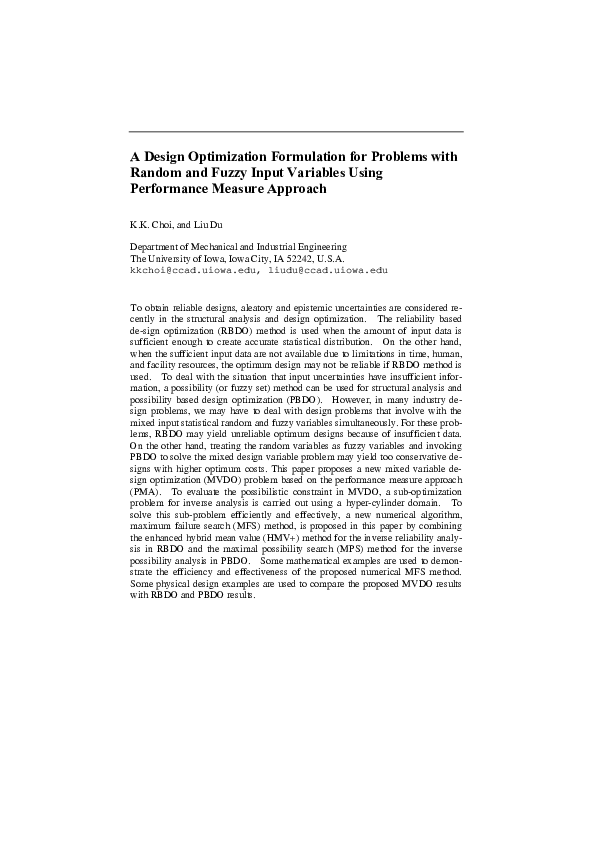 A Design Optimization Formulation for Problems with Random and Fuzzy Input Variables Using Performance Measure Approach

K.K. Choi, and Liu Du

Department of Mechanical and Industrial Engineering
The University of Iowa, Iowa City, IA 52242, U.S.A.
kkchoi@ccad.uiowa.edu, liudu@ccad.uiowa.edu

To obtain reliable designs, aleatory and epistemic uncertainties are considered recently in the structural analysis and design optimization. The reliability based de-sign optimization (RBDO) method is used when the amount of input data is sufficient enough to create accurate statistical distribution. On the other hand, when the sufficient input data are not available due to limitations in time, human, and facility resources, the optimum design may not be reliable if RBDO method is used. To deal with the situation that input uncertainties have insufficient information, a possibility (or fuzzy set) method can be used for structural analysis and possibility based design optimization (PBDO). However, in many industry design problems, we may have to deal with design problems that involve with the mixed input statistical random and fuzzy variables simultaneously. For these problems, RBDO may yield unreliable optimum designs because of insufficient data. On the other hand, treating the random variables as fuzzy variables and invoking PBDO to solve the mixed design variable problem may yield too conservative designs with higher optimum costs. This paper proposes a new mixed variable design optimization (MVDO) problem based on the performance measure approach (PMA). To evaluate the possibilistic constraint in MVDO, a sub-optimization problem for inverse analysis is carried out using a hyper-cylinder domain. To solve this sub-problem efficiently and effectively, a new numerical algorithm, maximum failure search (MFS) method, is proposed in this paper by combining the enhanced hybrid mean value (HMV+) method for the inverse reliability analysis in RBDO and the maximal possibility search (MPS) method for the inverse possibility analysis in PBDO. Some mathematical examples are used to demonstrate the efficiency and effectiveness of the proposed numerical MFS method. Some physical design examples are used to compare the proposed MVDO results with RBDO and PBDO results.